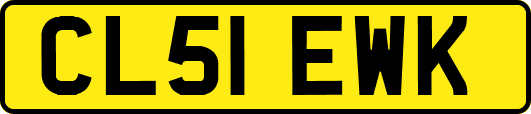 CL51 EWK